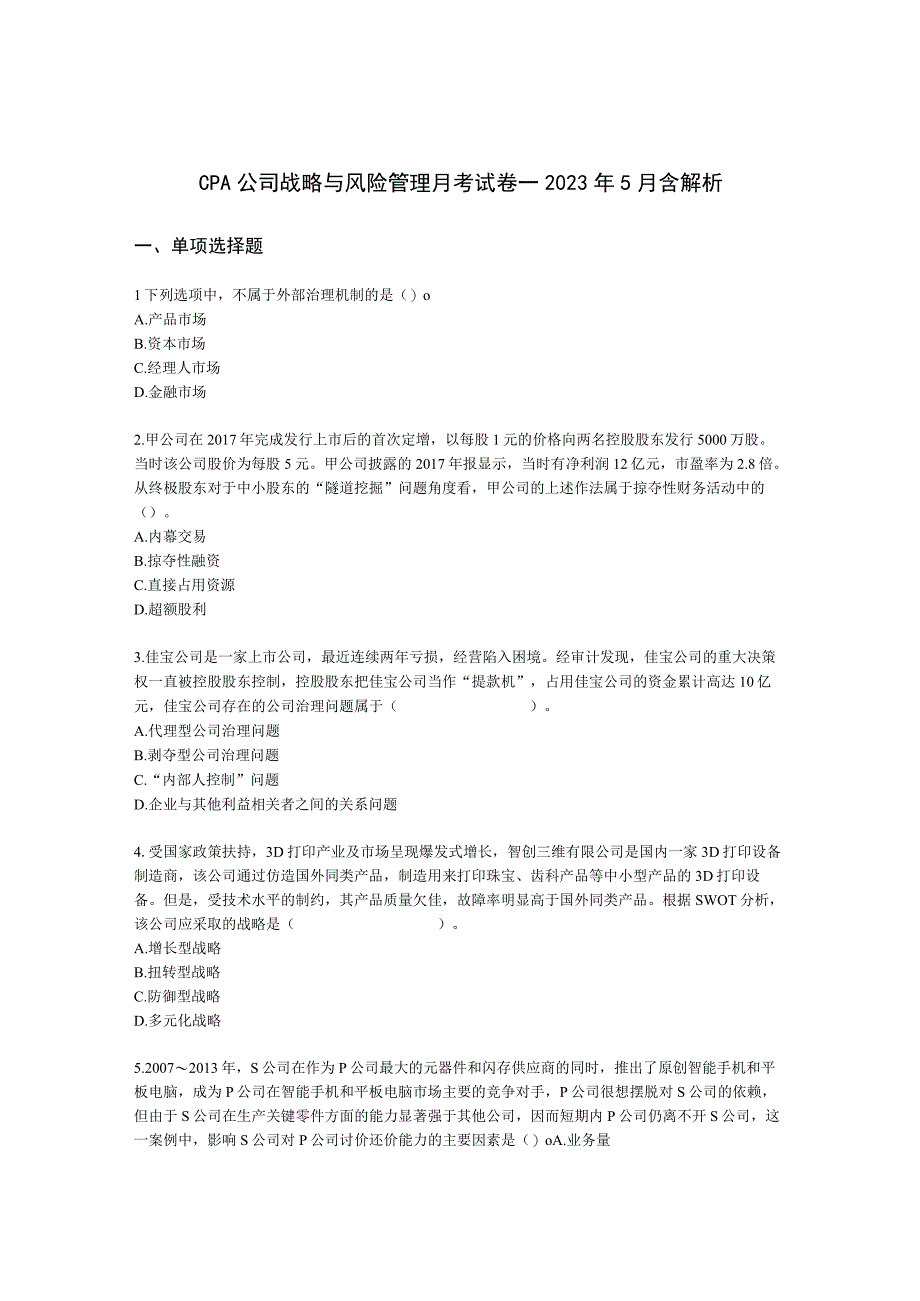 CPA公司战略与风险管理月考试卷一2023年5月含解析

一、单项选择题

1下列选项中，不属于外部治理机制的是（）o
A.产品市场
B.资本市场
C.经理人市场
D.金融市场

2.甲公司在2017年完成发行上市后的首次定增，以每股1元的价格向两名控股股东发行5000万股。当时该公司股价为每股5元。甲公司披露的2017年报显示，当时有净利润12亿元，市盈率为2.8倍。从终极股东对于中小股东的“隧道挖掘”问题角度看，甲公司的上述作法属于掠夺性财务活动中的（）。
A.内幕交易
B.掠夺性融资
C.直接占用资源
D.超额股利

3.佳宝公司是一家上市公司，最近连续两年亏损，经营陷入困境。经审计发现，佳宝公司的重大决策权一直被控股股东控制，控股股东把佳宝公司当作“提款机”，占用佳宝公司的资金累计高达10亿元，佳宝公司存在的公司治理问题属于（ ）。
A.代理型公司治理问题
B.剥夺型公司治理问题
C.“内部人控制”问题
D.企业与其他利益相关者之间的关系问题

4.受国家政策扶持，3D打印产业及市场呈现爆发式增长，智创三维有限公司是国内一家3D打印设备制造商，该公司通过仿造国外同类产品，制造用来打印珠宝、齿科产品等中小型产品的3D打印设备。但是，受技术水平的制约，其产品质量欠佳，故障率明显高于国外同类产品。根据SWOT分析，该公司应采取的战略是（ ）。
A.增长型战略
B.扭转型战略
C.防御型战略
D.多元化战略

5.2007～2013年，S公司在作为P公司最大的元器件和闪存供应商的同时，推出了原创智能手机和平板电脑，成为P公司在智能手机和平板电脑市场主要的竞争对手，P公司很想摆脱对S公司的依赖，但由于S公司在生产关键零件方面的能力显著强于其他公司，因而短期内P公司仍离不开S公司，这一案例中，影响S公司对P公司讨价还价能力的主要因素是（）oA.业务量